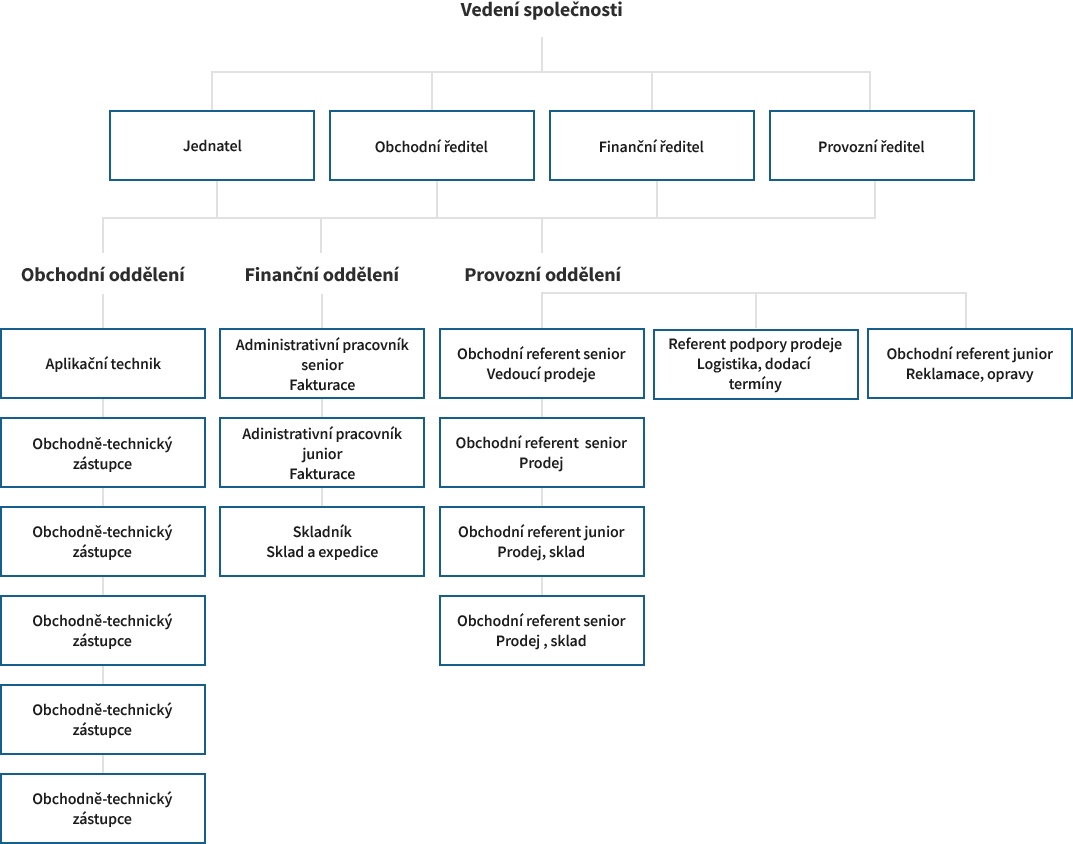 Vedení společnosti

Jednatel

Obchodní ředitel

Finanční ředitel

Provozní ředitel

Obchodní oddělení

Aplikační technik

Obchodně-technický zástupce

Obchodně-technický zástupce

Obchodně-technický zástupce

Obchodně-technický zástupce

Obchodně-technický zástupce

Finanční oddělení

Administrativní pracovník senior Fakturace

Adinistrativní pracovník junior Fakturace

Skladník Sklad a expedice

Provozní oddělení

Obchodní referent senior Vedoucí prodeje

Obchodní referent senior Prodej

Obchodní referent junior Prodej, sklad

Obchodní referent senior Prodej , sklad

Referent podpory prodeje Logistika, dodací termíny

Obchodní referent junior Reklamace, opravy